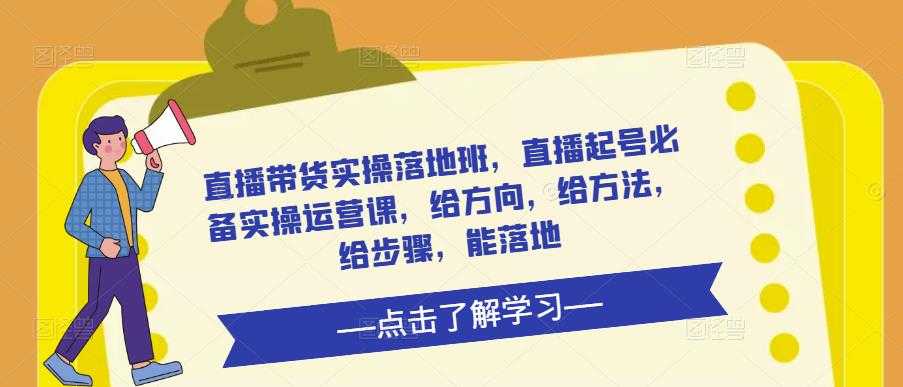 直播带货实操落地班，直播起号必备实操运营课，给方向，给方法，给步骤，能落地

—点击了解学习—